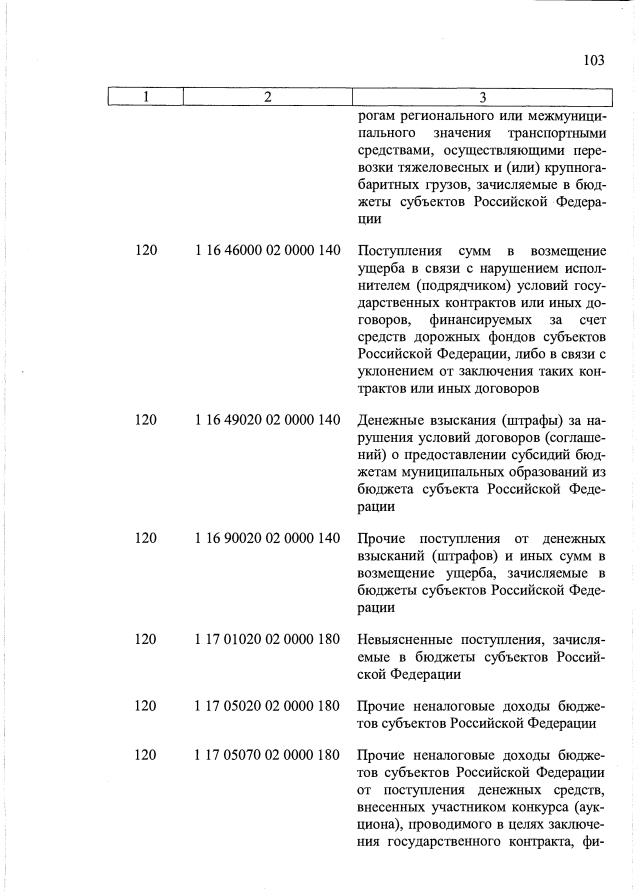 103

| 1 | 2 | 3 |
|---|---|---|
| | | рогам регионального или межмуниципального значения транспортными средствами, осуществляющими перевозки тяжеловесных и (или) крупногабаритных грузов, зачисляемые в бюджеты субъектов Российской Федерации |
| 120 | 1 16 46000 02 0000 140 | Поступления сумм в возмещение ущерба в связи с нарушением исполнителем (подрядчиком) условий государственных контрактов или иных договоров, финансируемых за счет средств дорожных фондов субъектов Российской Федерации, либо в связи с уклонением от заключения таких контрактов или иных договоров |
| 120 | 1 16 49020 02 0000 140 | Денежные взыскания (штрафы) за нарушения условий договоров (соглашений) о предоставлении субсидий бюджетам муниципальных образований из бюджета субъекта Российской Федерации |
| 120 | 1 16 90020 02 0000 140 | Прочие поступления от денежных взысканий (штрафов) и иных сумм в возмещение ущерба, зачисляемые в бюджеты субъектов Российской Федерации |
| 120 | 1 17 01020 02 0000 180 | Невыясненные поступления, зачисляемые в бюджеты субъектов Российской Федерации |
| 120 | 1 17 05020 02 0000 180 | Прочие неналоговые доходы бюджетов субъектов Российской Федерации |
| 120 | 1 17 05070 02 0000 180 | Прочие неналоговые доходы бюджетов субъектов Российской Федерации от поступления денежных средств, внесенных участником конкурса (аукциона), проводимого в целях заключения государственного контракта, фи- |